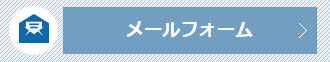 メールフォーム